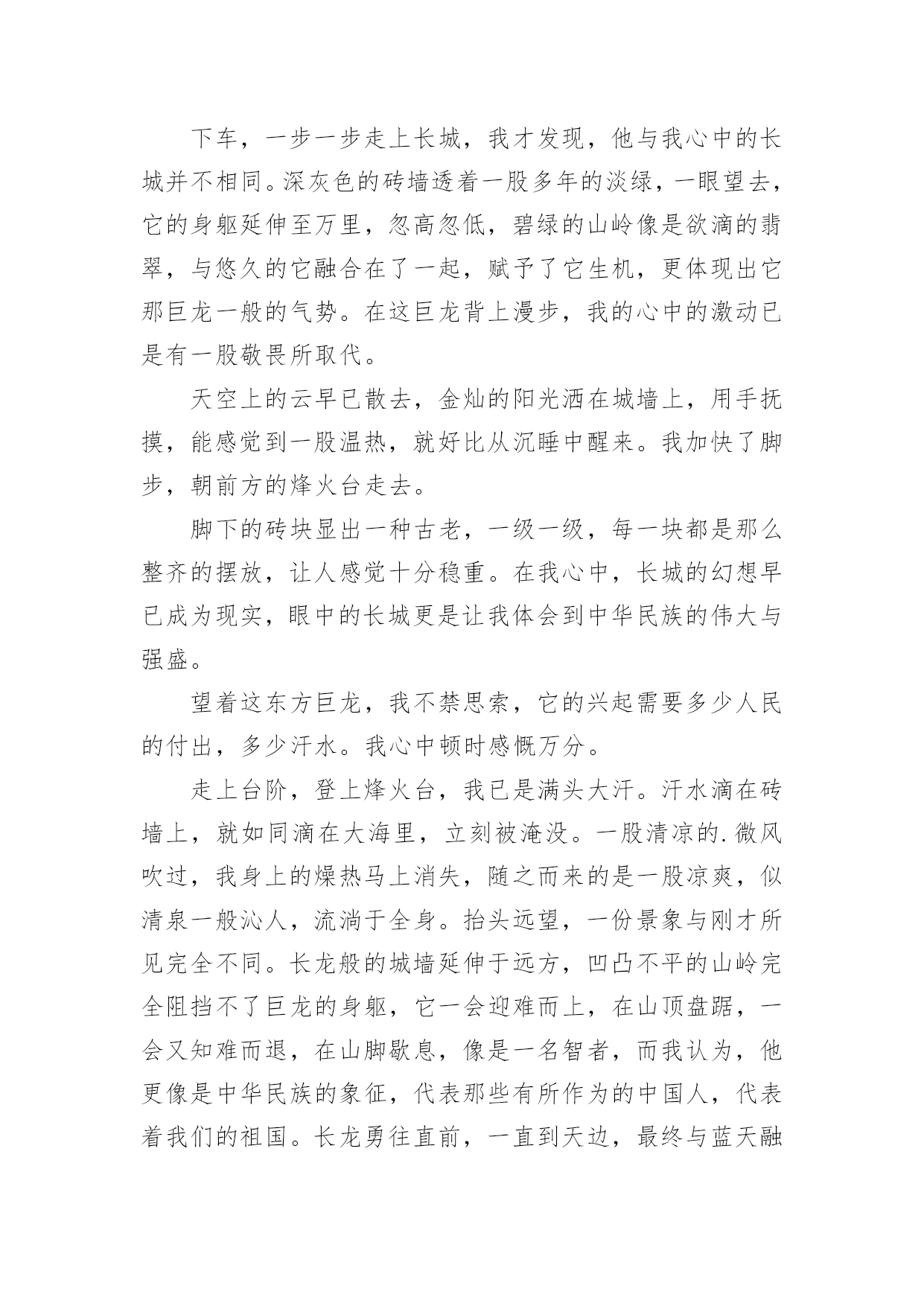 下车，一步一步走上长城，我才发现，他与我心中的长城并不相同。深灰色的砖墙透着一股多年的淡绿，一眼望去，它的身躯延伸至万里，忽高忽低，碧绿的山岭像是欲滴的翡翠，与悠久的它融合在了一起，赋予了它生机，更体现出它那巨龙一般的气势。在这巨龙背上漫步，我的心中的激动已是有一股敬畏所取代。

天空上的云早已散去，金灿的阳光洒在城墙上，用手抚摸，能感觉到一股温热，就好比从沉睡中醒来。我加快了脚步，朝前方的烽火台走去。

脚下的砖块显出一种古老，一级一级，每一块都是那么整齐的摆放，让人感觉十分稳重。在我心中，长城的幻想早已成为现实，眼中的长城更是让我体会到中华民族的伟大与强盛。

望着这东方巨龙，我不禁思索，它的兴起需要多少人民的付出，多少汗水。我心中顿时感慨万分。

走上台阶，登上烽火台，我已是满头大汗。汗水滴在砖墙上，就如同滴在大海里，立刻被淹没。一股清凉的.微风吹过，我身上的燥热马上消失，随之而来的是一股凉爽，似清泉一般沁人，流淌于全身。抬头远望，一份景象与刚才所见完全不同。长龙般的城墙延伸于远方，凹凸不平的山岭完全阻挡不了巨龙的身躯，它一会迎难而上，在山顶盘踞，一会又知难而退，在山脚歇息，像是一名智者，而我认为，他更像是中华民族的象征，代表那些有所作为的中国人，代表着我们的祖国。长龙勇往直前，一直到天边，最终与蓝天融